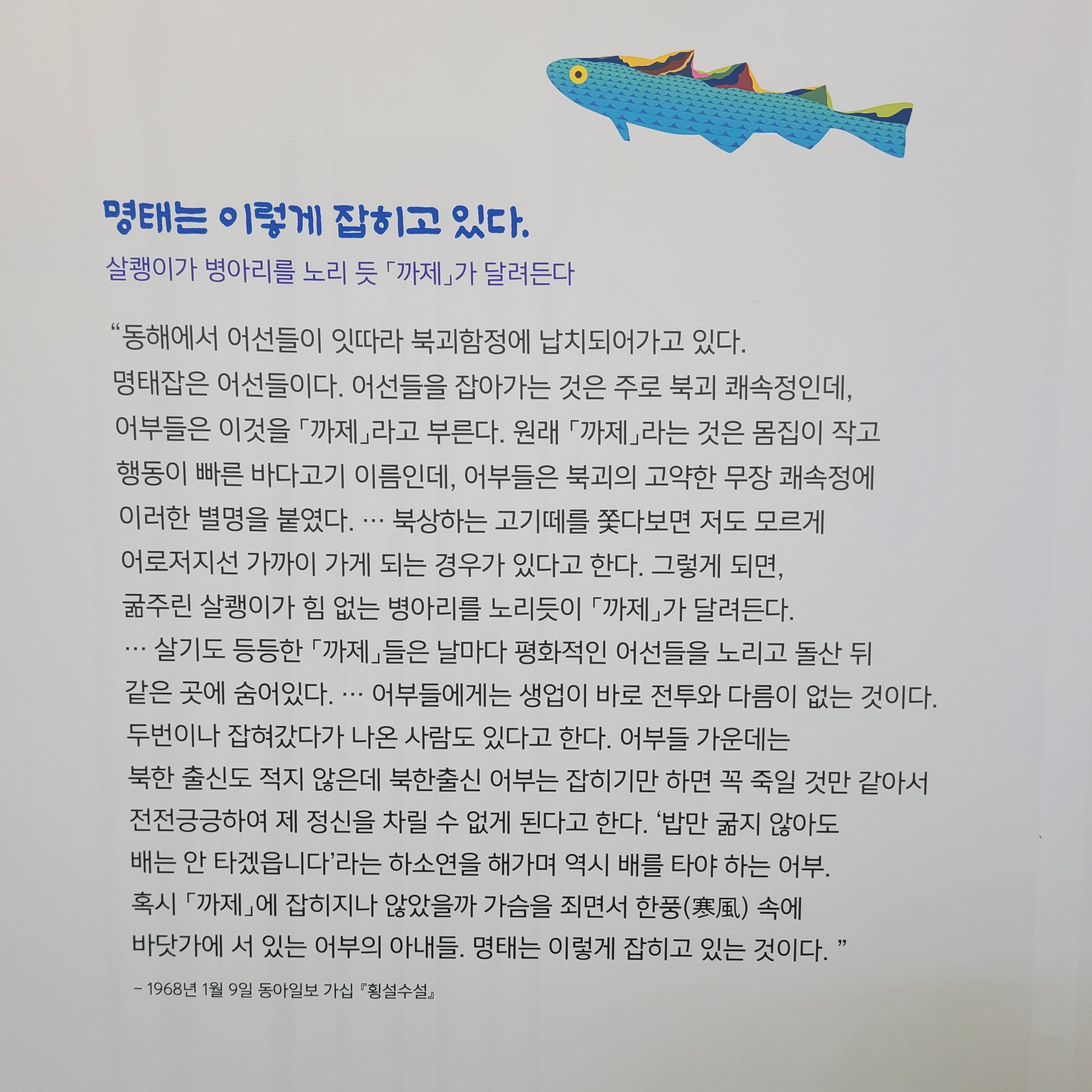 명태는 이렇게 잡히고 있다.

살쾡이가 병아리를 노리 듯 「까제」가 달려든다

"동해에서 어선들이 잇따라 북괴함정에 납치되어가고 있다. 명태잡은 어선들이다. 어선들을 잡아가는 것은 주로 북괴 쾌속정인데, 어부들은 이것을 「까제」라고 부른다. 원래 「까제」라는 것은 몸집이 작고 행동이 빠른 바다고기 이름인데, 어부들은 북괴의 고약한 무장 쾌속정에 이러한 별명을 붙였다. … 북상하는 고기떼를 쫓다보면 저도 모르게 어로저지선 가까이 가게 되는 경우가 있다고 한다. 그렇게 되면, 굶주린 살쾡이가 힘 없는 병아리를 노리듯이 「까제」가 달려든다. … 살기도 등등한 「까제」들은 날마다 평화적인 어선들을 노리고 돌산 뒤 같은 곳에 숨어있다. … 어부들에게는 생업이 바로 전투와 다름이 없는 것이다. 두번이나 잡혀갔다가 나온 사람도 있다고 한다. 어부들 가운데는 북한 출신도 적지 않은데 북한출신 어부는 잡히기만 하면 꼭 죽일 것만 같아서 전전긍긍하여 제 정신을 차릴 수 없게 된다고 한다. '밥만 굶지 않아도 배는 안 타겠읍니다'라는 하소연을 해가며 역시 배를 타야 하는 어부. 혹시 「까제」에 잡히지나 않았을까 가슴을 죄면서 한풍(寒風) 속에 바닷가에 서 있는 어부의 아내들. 명태는 이렇게 잡히고 있는 것이다. "

- 1968년 1월 9일 동아일보 가십 『횡설수설』